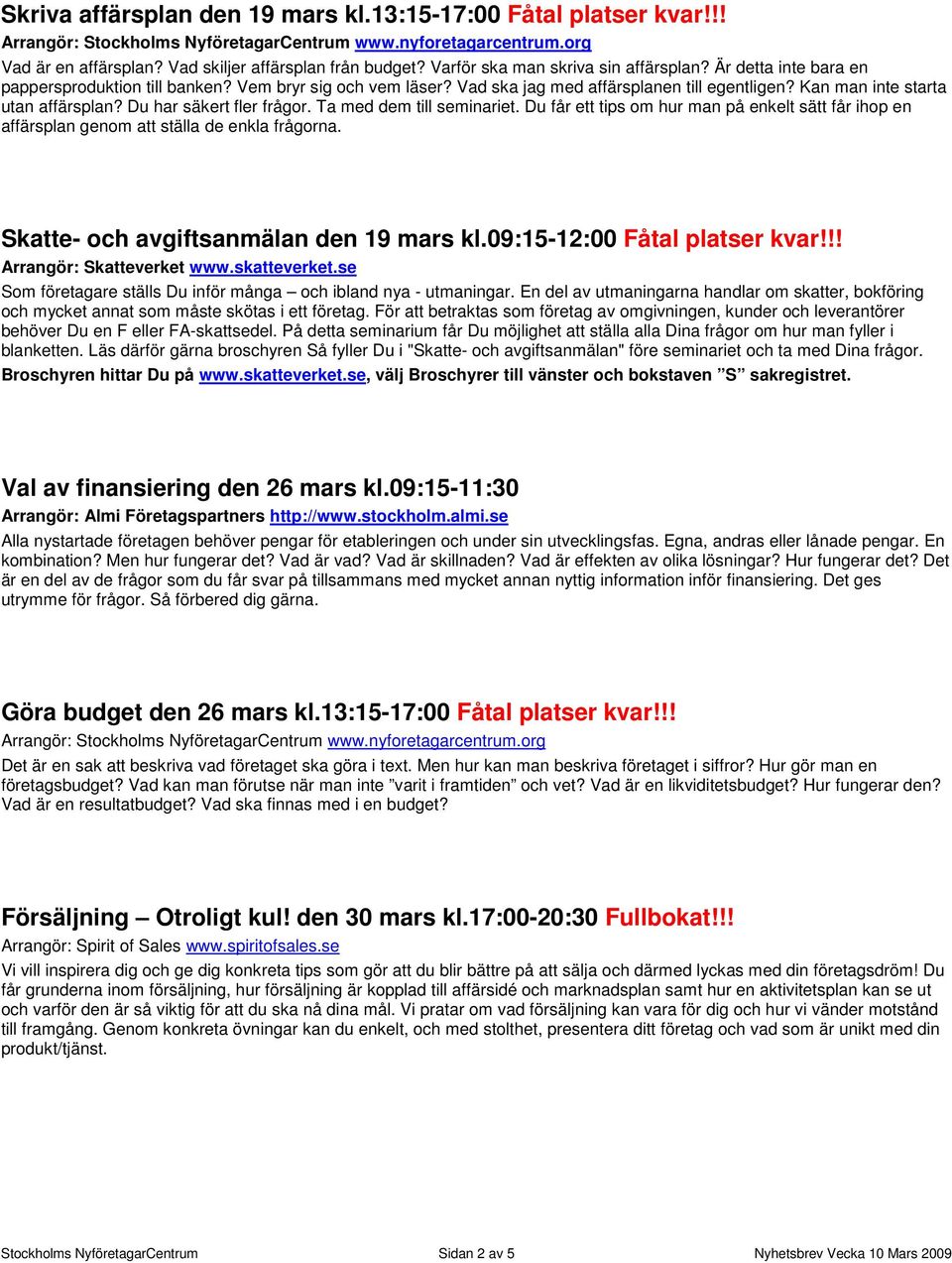 Skriva affärsplan den 19 mars kl.13:15-17:00 Fåtal platser kvar!!!
Arrangör: Stockholms NyföretagarCentrum www.nyforetagarcentrum.org
Vad är en affärsplan? Vad skiljer affärsplan från budget? Varför ska man skriva sin affärsplan? Är detta inte bara en pappersproduktion till banken? Vem bryr sig och vem läser? Vad ska jag med affärsplanen till egentligen? Kan man inte starta utan affärsplan? Du har säkert fler frågor. Ta med dem till seminariet. Du får ett tips om hur man på enkelt sätt får ihop en affärsplan genom att ställa de enkla frågorna.

Skatte- och avgiftsanmälan den 19 mars kl.09:15-12:00 Fåtal platser kvar!!!
Arrangör: Skatteverket www.skatteverket.se
Som företagare ställs Du inför många – och ibland nya - utmaningar. En del av utmaningarna handlar om skatter, bokföring och mycket annat som måste skötas i ett företag. För att betraktas som företag av omgivningen, kunder och leverantörer behöver Du en F eller FA-skattsedel. På detta seminarium får Du möjlighet att ställa alla Dina frågor om hur man fyller i blanketten. Läs därför gärna broschyren Så fyller Du i "Skatte- och avgiftsanmälan" före seminariet och ta med Dina frågor. Broschyren hittar Du på www.skatteverket.se, välj Broschyrer till vänster och bokstaven ”S” sakregistret.

Val av finansiering den 26 mars kl.09:15-11:30
Arrangör: Almi Företagspartners http://www.stockholm.almi.se
Alla nystartade företagen behöver pengar för etableringen och under sin utvecklingsfas. Egna, andras eller lånade pengar. En kombination? Men hur fungerar det? Vad är vad? Vad är skillnaden? Vad är effekten av olika lösningar? Hur fungerar det? Det är en del av de frågor som du får svar på tillsammans med mycket annan nyttig information inför finansiering. Det ges utrymme för frågor. Så förbered dig gärna.

Göra budget den 26 mars kl.13:15-17:00 Fåtal platser kvar!!!
Arrangör: Stockholms NyföretagarCentrum www.nyforetagarcentrum.org
Det är en sak att beskriva vad företaget ska göra i text. Men hur kan man beskriva företaget i siffror? Hur gör man en företagsbudget? Vad kan man förutse när man inte ”varit i framtiden” och vet? Vad är en likviditetsbudget? Hur fungerar den? Vad är en resultatbudget? Vad ska finnas med i en budget?

Försäljning – Otroligt kul! den 30 mars kl.17:00-20:30 Fullbokat!!!
Arrangör: Spirit of Sales www.spiritofsales.se
Vi vill inspirera dig och ge dig konkreta tips som gör att du blir bättre på att sälja och därmed lyckas med din företagsdröm! Du får grunderna inom försäljning, hur försäljning är kopplad till affärsidé och marknadsplan samt hur en aktivitetsplan kan se ut och varför den är så viktig för att du ska nå dina mål. Vi pratar om vad försäljning kan vara för dig och hur vi vänder motstånd till framgång. Genom konkreta övningar kan du enkelt, och med stolthet, presentera ditt företag och vad som är unikt med din produkt/tjänst.

Stockholms NyföretagarCentrum Sidan 2 av 5 Nyhetsbrev Vecka 10 Mars 2009